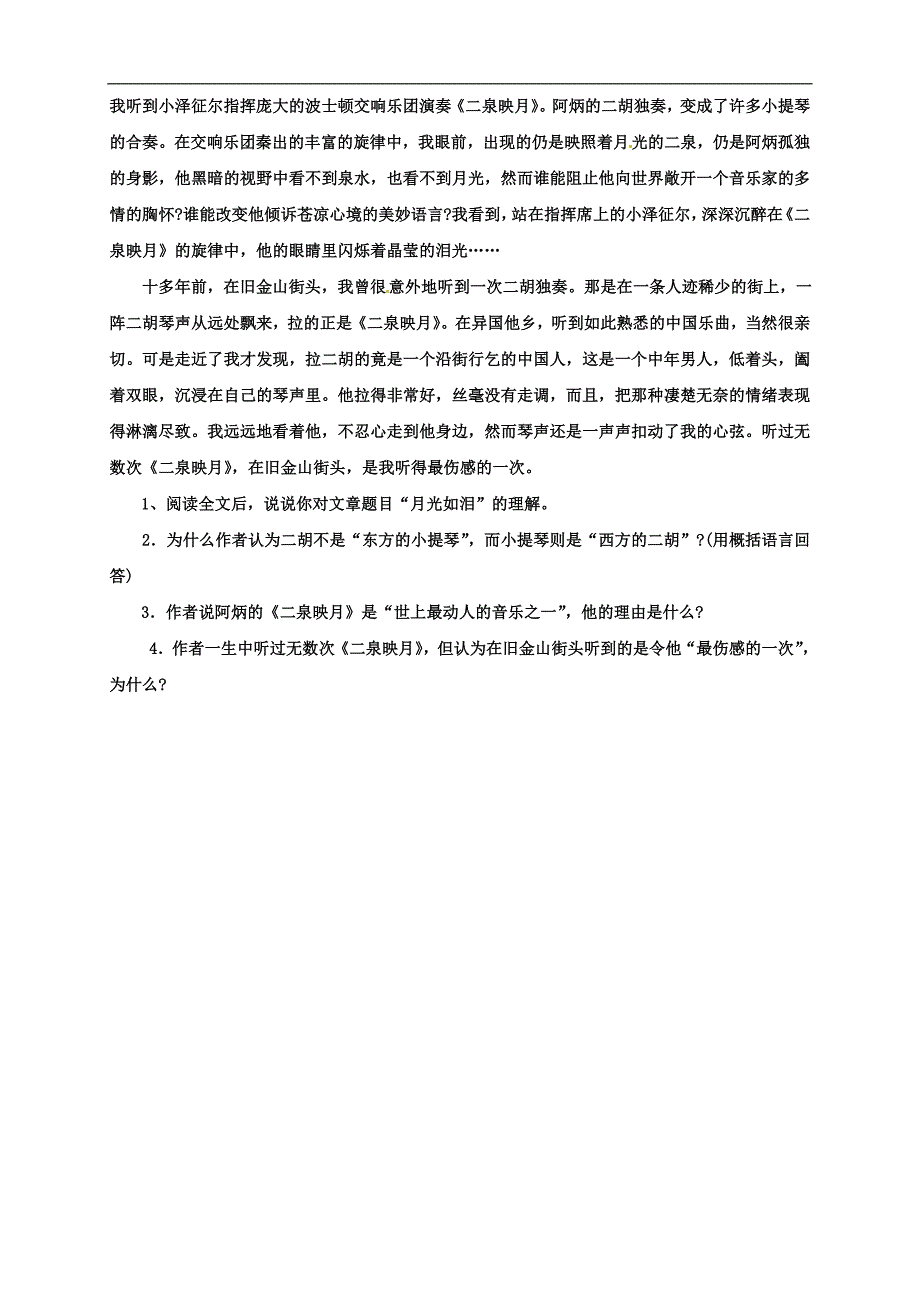 我听到小泽征尔指挥庞大的波士顿交响乐团演奏《二泉映月》。阿炳的二胡独奏，变成了许多小提琴的合奏。在交响乐团秦出的丰富的旋律中，我眼前，出现的仍是映照着月光的二泉，仍是阿炳孤独的身影，他黑暗的视野中看不到泉水，也看不到月光，然而谁能阻止他向世界敞开一个音乐家的多情的胸怀?谁能改变他倾诉苍凉心境的美妙语言?我看到，站在指挥席上的小泽征尔，深深沉醉在《二泉映月》的旋律中，他的眼睛里闪烁着晶莹的泪光……

十多年前，在旧金山街头，我曾很意外地听到一次二胡独奏。那是在一条人迹稀少的街上，一阵二胡琴声从远处飘来，拉的正是《二泉映月》。在异国他乡，听到如此熟悉的中国乐曲，当然很亲切。可是走近了我才发现，拉二胡的竟是一个沿街行乞的中国人，这是一个中年男人，低着头，阖着双眼，沉浸在自己的琴声里。他拉得非常好，丝毫没有走调，而且，把那种凄楚无奈的情绪表现得淋漓尽致。我远远地看着他，不忍心走到他身边，然而琴声还是一声声扣动了我的心弦。听过无数次《二泉映月》，在旧金山街头，是我听得最伤感的一次。

1、阅读全文后，说说你对文章题目“月光如泪”的理解。

2．为什么作者认为二胡不是“东方的小提琴”，而小提琴则是“西方的二胡”?(用概括语言回答)

3．作者说阿炳的《二泉映月》是“世上最动人的音乐之一”，他的理由是什么?

4．作者一生中听过无数次《二泉映月》，但认为在旧金山街头听到的是令他“最伤感的一次”，为什么?